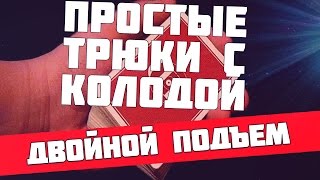 ПРОСТЫЕ ТРЮКИ С КОЛОДОЙ

ДВОЙНОЙ ПОДЪЕМ